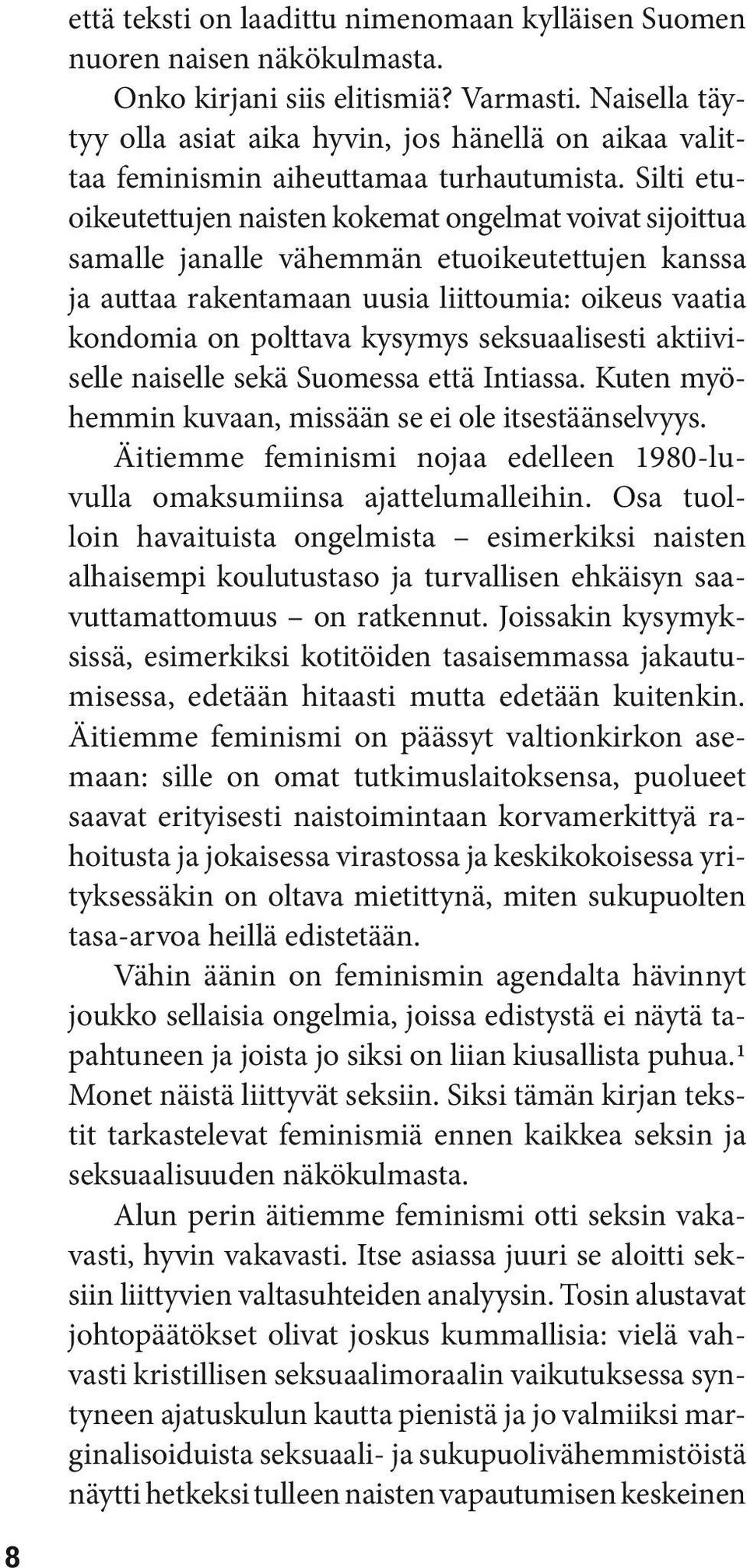 että teksti on laadittu nimenomaan kylläisen Suomen nuoren naisen näkökulmasta.

Onko kirjani siis elitismiä? Varmasti. Naisella täytyy olla asiat aika hyvin, jos hänellä on aikaa valittaa feminismin aiheuttamaa turhautumista. Silti etuoikeutettujen naisten kokemat ongelmat voivat sijoittua samalle janalle vähemmän etuoikeutettujen kanssa ja auttaa rakentamaan uusia liittoumia: oikeus vaatia kondomia on polttava kysymys seksuaalisesti aktiiviselle naiselle sekä Suomessa että Intiassa. Kuten myöhemmin kuvaan, missään se ei ole itsestäänselvyys.

Äitiemme feminismi nojaa edelleen 1980-luvulla omaksumiinsa ajattelumalleihin. Osa tuolloin havaituista ongelmista – esimerkiksi naisten alhaisempi koulutustaso ja turvallisen ehkäisyn saavuttamattomuus – on ratkennut. Joissakin kysymyksissä, esimerkiksi kotitöiden tasaisemmassa jakautumisessa, edetään hitaasti mutta edetään kuitenkin. Äitiemme feminismi on päässyt valtionkirkon asemaan: sille on omat tutkimuslaitoksensa, puolueet saavat erityisesti naistoimintaan korvamerkittyä rahoitusta ja jokaisessa virastossa ja keskikokoisessa yrityksessäkin on oltava mietittynä, miten sukupuolten tasa-arvoa heillä edistetään.

Vähin äänin on feminismin agendalta hävinnyt joukko sellaisia ongelmia, joissa edistystä ei näytä tapahtuneen ja joista jo siksi on liian kiusallista puhua.¹ Monet näistä liittyvät seksiin. Siksi tämän kirjan tekstit tarkastelevat feminismiä ennen kaikkea seksin ja seksuaalisuuden näkökulmasta.

Alun perin äitiemme feminismi otti seksin vakavasti, hyvin vakavasti. Itse asiassa juuri se aloitti seksiin liittyvien valtasuhteiden analyysin. Tosin alustavat johtopäätökset olivat joskus kummallisia: vielä vahvasti kristillisen seksuaalimoraalin vaikutuksessa syntyneen ajatuskulun kautta pienistä ja jo valmiiksi marginalisoiduista seksuaali- ja sukupuolivähemmistöistä näytti hetkeksi tulleen naisten vapautumisen keskeinen

8